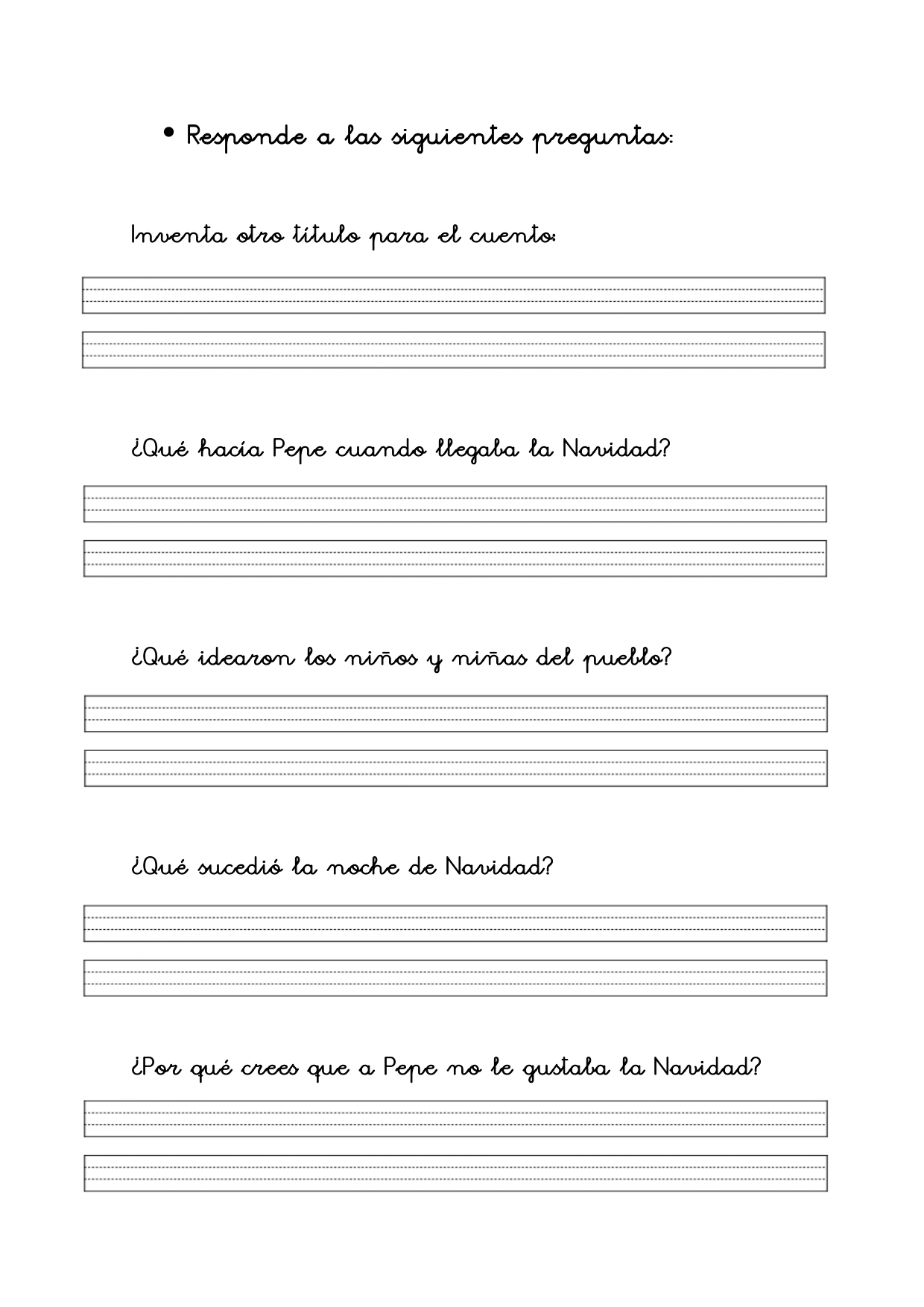 • Responde a las siguientes preguntas:

Inventa otro título para el cuento:

¿Qué hacía Pepe cuando llegaba la Navidad?

¿Qué idearon los niños y niñas del pueblo?

¿Qué sucedió la noche de Navidad?

¿Por qué crees que a Pepe no le gustaba la Navidad?